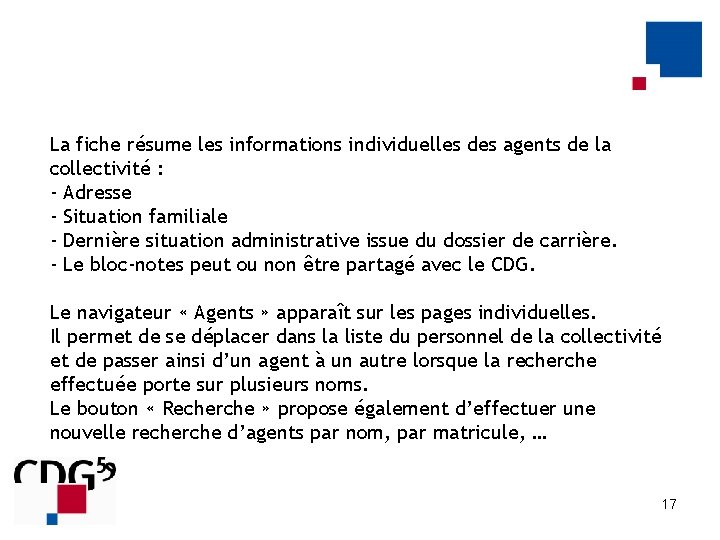 La fiche résume les informations individuelles des agents de la collectivité :
- Adresse
- Situation familiale
- Dernière situation administrative issue du dossier de carrière.
- Le bloc-notes peut ou non être partagé avec le CDG.

Le navigateur « Agents » apparaît sur les pages individuelles.
Il permet de se déplacer dans la liste du personnel de la collectivité et de passer ainsi d'un agent à un autre lorsque la recherche effectuée porte sur plusieurs noms.
Le bouton « Recherche » propose également d'effectuer une nouvelle recherche d'agents par nom, par matricule, …

CDG59

17